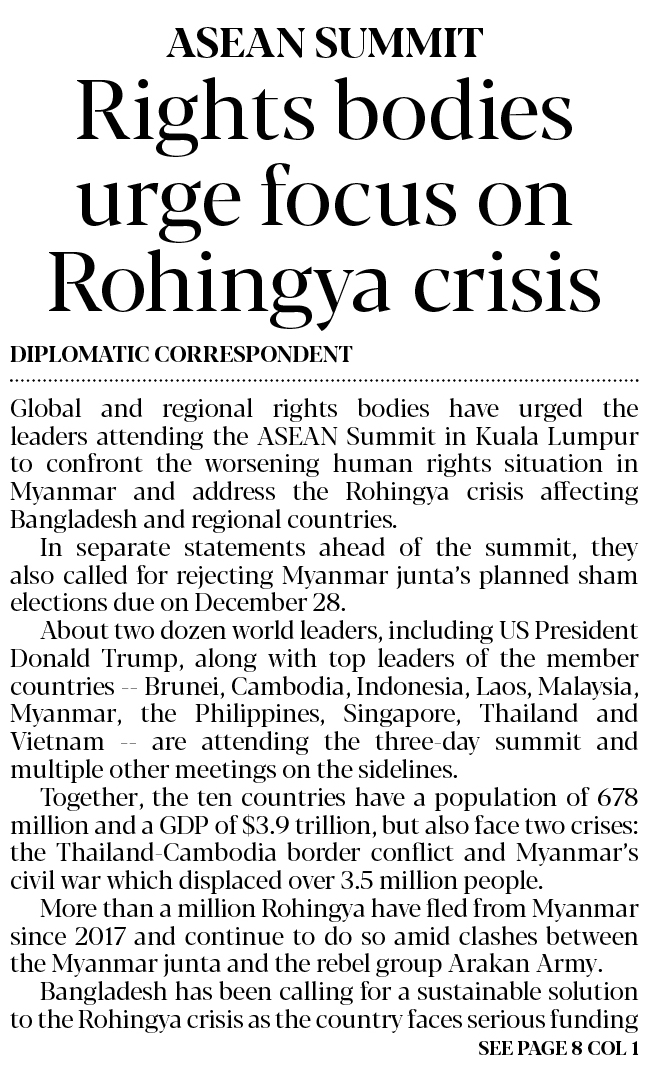 ASEAN SUMMIT

Rights bodies urge focus on Rohingya crisis

DIPLOMATIC CORRESPONDENT

Global and regional rights bodies have urged the leaders attending the ASEAN Summit in Kuala Lumpur to confront the worsening human rights situation in Myanmar and address the Rohingya crisis affecting Bangladesh and regional countries.

In separate statements ahead of the summit, they also called for rejecting Myanmar junta's planned sham elections due on December 28.

About two dozen world leaders, including US President Donald Trump, along with top leaders of the member countries -- Brunei, Cambodia, Indonesia, Laos, Malaysia, Myanmar, the Philippines, Singapore, Thailand and Vietnam -- are attending the three-day summit and multiple other meetings on the sidelines.

Together, the ten countries have a population of 678 million and a GDP of \$3.9 trillion, but also face two crises: the Thailand-Cambodia border conflict and Myanmar's civil war which displaced over 3.5 million people.

More than a million Rohingya have fled from Myanmar since 2017 and continue to do so amid clashes between the Myanmar junta and the rebel group Arakan Army.

Bangladesh has been calling for a sustainable solution to the Rohingya crisis as the country faces serious funding

SEE PAGE 8 COL 1